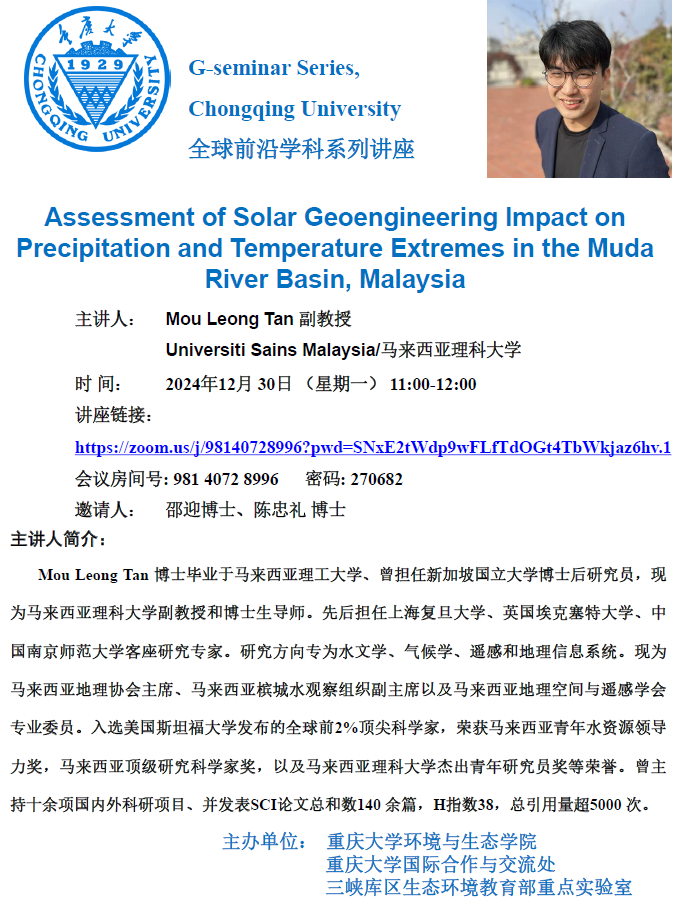 重庆大学
1929
CHONGQING UNIVERSITY

G-seminar Series,
Chongqing University
全球前沿学科系列讲座

Assessment of Solar Geoengineering Impact on Precipitation and Temperature Extremes in the Muda River Basin, Malaysia

主讲人： Mou Leong Tan 副教授
Universiti Sains Malaysia/马来西亚理科大学
时 间： 2024年12月 30日 （星期一） 11:00-12:00
讲座链接：
https://zoom.us/j/98140728996?pwd=SNxE2tWdp9wFLfTdOGt4TbWkjaz6hv.1
会议房间号: 981 4072 8996 密码: 270682
邀请人： 邵迎博士、陈忠礼 博士

主讲人简介：

Mou Leong Tan 博士毕业于马来西亚理工大学、曾担任新加坡国立大学博士后研究员，现为马来西亚理科大学副教授和博士生导师。先后担任上海复旦大学、英国埃克塞特大学、中国南京师范大学客座研究专家。研究方向专为水文学、气候学、遥感和地理信息系统。现为马来西亚地理协会主席、马来西亚槟城水观察组织副主席以及马来西亚地理空间与遥感学会专业委员。入选美国斯坦福大学发布的全球前2%顶尖科学家，荣获马来西亚青年水资源领导力奖，马来西亚顶级研究科学家奖，以及马来西亚理科大学杰出青年研究员奖等荣誉。曾主持十余项国内外科研项目、并发表SCI论文总和数140 余篇，H指数38，总引用量超5000 次。

主办单位： 重庆大学环境与生态学院
重庆大学国际合作与交流处
三峡库区生态环境教育部重点实验室